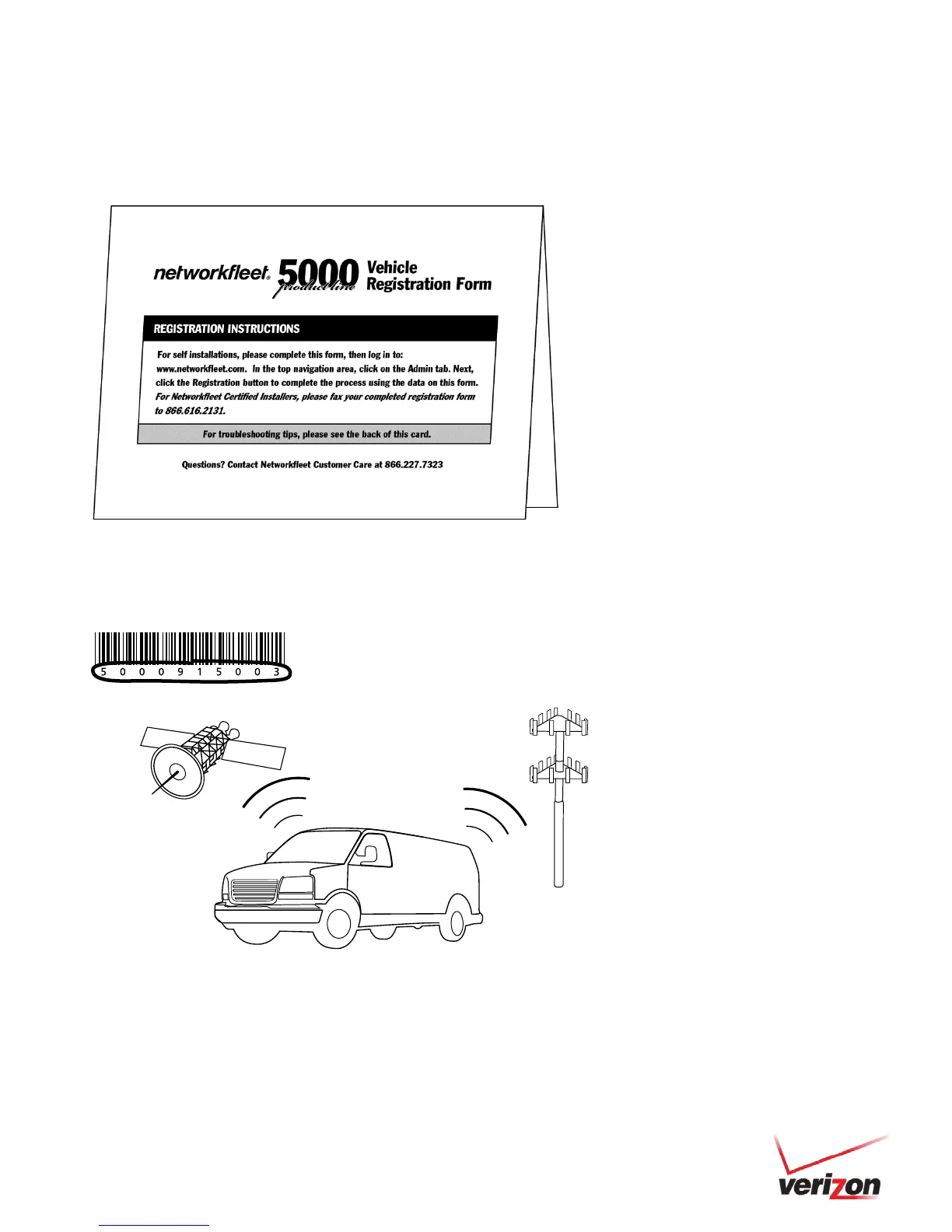 networkfleet® 5000 product line Vehicle Registration Form

REGISTRATION INSTRUCTIONS

For self installations, please complete this form, then log in to: www.networkfleet.com. In the top navigation area, click on the Admin tab. Next, click the Registration button to complete the process using the data on this form. For Networkfleet Certified Installers, please fax your completed registration form to 866.616.2131.

For troubleshooting tips, please see the back of this card.

Questions? Contact Networkfleet Customer Care at 866.227.7323

5 0 0 0 9 1 5 0 0 3

verizon